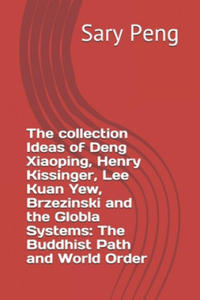 Sary Peng

The collection Ideas of Deng Xiaoping, Henry Kissinger, Lee Kuan Yew, Brzezinski and the Globla Systems: The Buddhist Path and World Order